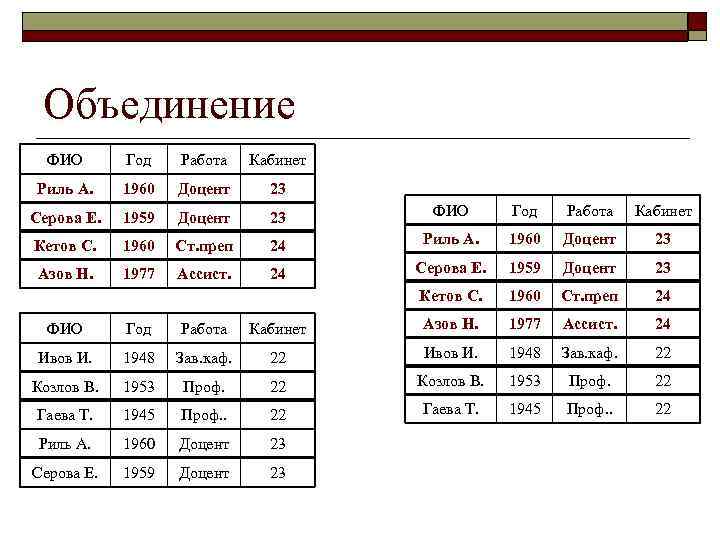 Объединение

| ФИО | Год | Работа | Кабинет |
|---|---|---|---|
| Риль А. | 1960 | Доцент | 23 |
| Серова Е. | 1959 | Доцент | 23 |
| Кетов С. | 1960 | Ст.преп | 24 |
| Азов Н. | 1977 | Ассист. | 24 |

| ФИО | Год | Работа | Кабинет |
|---|---|---|---|
| Ивов И. | 1948 | Зав.каф. | 22 |
| Козлов В. | 1953 | Проф. | 22 |
| Гаева Т. | 1945 | Проф.. | 22 |
| Риль А. | 1960 | Доцент | 23 |
| Серова Е. | 1959 | Доцент | 23 |

| ФИО | Год | Работа | Кабинет |
|---|---|---|---|
| Риль А. | 1960 | Доцент | 23 |
| Серова Е. | 1959 | Доцент | 23 |
| Кетов С. | 1960 | Ст.преп | 24 |
| Азов Н. | 1977 | Ассист. | 24 |
| Ивов И. | 1948 | Зав.каф. | 22 |
| Козлов В. | 1953 | Проф. | 22 |
| Гаева Т. | 1945 | Проф.. | 22 |